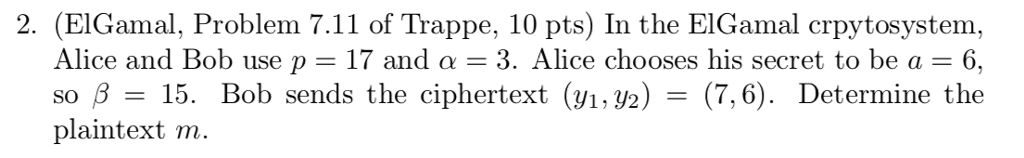 2. (ElGamal, Problem 7.11 of Trappe, 10 pts) In the ElGamal crpytosystem, Alice and Bob use $p = 17$ and $\alpha = 3$. Alice chooses his secret to be $a = 6$, so $\beta = 15$. Bob sends the ciphertext $(y_1, y_2) = (7, 6)$. Determine the plaintext $m$.